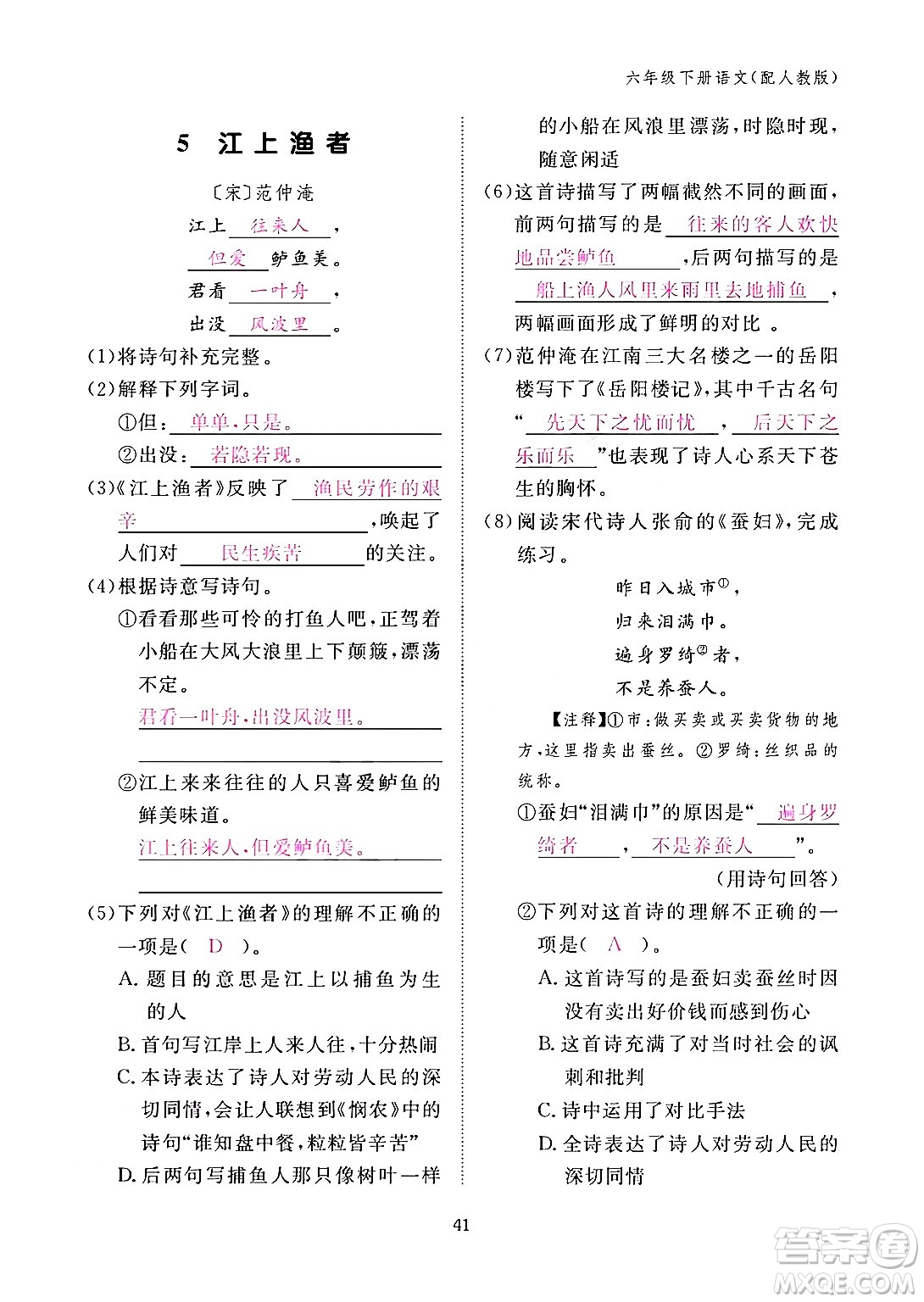 六年级下册语文(配人教版)

5 江上渔者

〔宋〕范仲淹

江上 往来人 ，

但爱 鲈鱼美。

君看 一叶舟 ，

出没 风波里 。

(1)将诗句补充完整。

(2)解释下列字词。

①但： 单单，只是。

②出没： 若隐若现。

(3)《江上渔者》反映了 渔民劳作的艰辛 ，唤起了人们对 民生疾苦 的关注。

(4)根据诗意写诗句。

①看看那些可怜的打鱼人吧，正驾着小船在大风大浪里上下颠簸，漂荡不定。

君看一叶舟，出没风波里。

②江上来来往往的人只喜爱鲈鱼的鲜美味道。

江上往来人，但爱鲈鱼美。

(5)下列对《江上渔者》的理解不正确的一项是( D )。

A. 题目的意思是江上以捕鱼为生的人

B. 首句写江岸上人来人往，十分热闹

C. 本诗表达了诗人对劳动人民的深切同情，会让人联想到《悯农》中的诗句“谁知盘中餐，粒粒皆辛苦”

D. 后两句写捕鱼人那只像树叶一样的小船在风浪里漂荡，时隐时现，随意闲适

(6)这首诗描写了两幅截然不同的画面，前两句描写的是 往来的客人欢快地品尝鲈鱼 ，后两句描写的是 船上渔人风里来雨里去地捕鱼 ，两幅画面形成了鲜明的对比 。

(7)范仲淹在江南三大名楼之一的岳阳楼写下了《岳阳楼记》，其中千古名句“ 先天下之忧而忧 ， 后天下之乐而乐 ”也表现了诗人心系天下苍生的胸怀。

(8)阅读宋代诗人张俞的《蚕妇》，完成练习。

昨日入城市①，

归来泪满巾。

遍身罗绮②者，

不是养蚕人。

【注释】①市：做买卖或买卖货物的地方，这里指卖出蚕丝。②罗绮：丝织品的统称。

①蚕妇“泪满巾”的原因是“ 遍身罗绮者 ， 不是养蚕人 ”。

(用诗句回答)

②下列对这首诗的理解不正确的一项是( A )。

A. 这首诗写的是蚕妇卖蚕丝时因没有卖出好价钱而感到伤心

B. 这首诗充满了对当时社会的讽刺和批判

C. 诗中运用了对比手法

D. 全诗表达了诗人对劳动人民的深切同情

41

答案圈 MXQE.COM